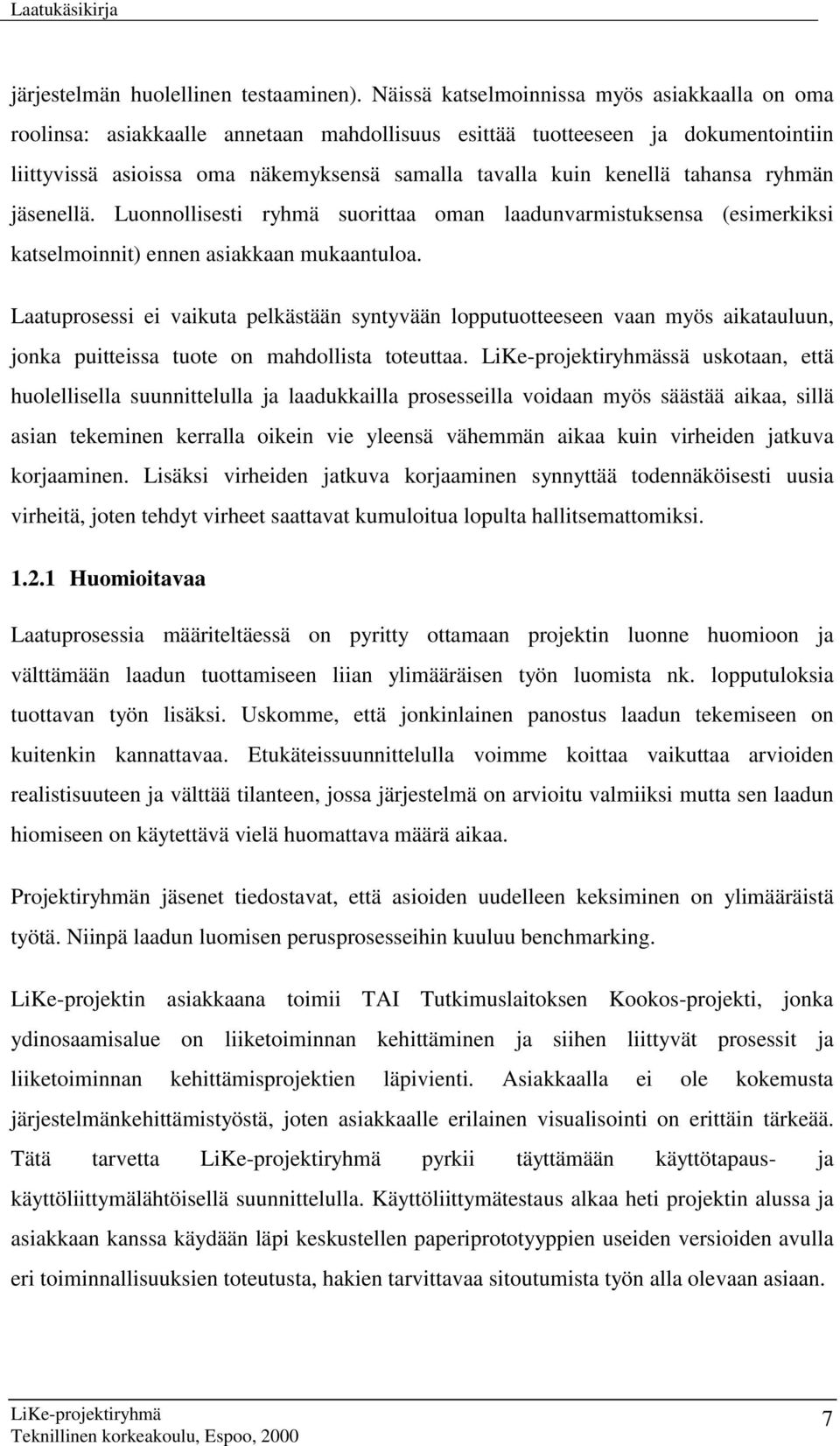 Laatukäsikirja

järjestelmän huolellinen testaaminen). Näissä katselmoinnissa myös asiakkaalla on oma roolinsa: asiakkaalle annetaan mahdollisuus esittää tuotteeseen ja dokumentointiin liittyvissä asioissa oma näkemyksensä samalla tavalla kuin kenellä tahansa ryhmän jäsenellä. Luonnollisesti ryhmä suorittaa oman laadunvarmistuksensa (esimerkiksi katselmoinnit) ennen asiakkaan mukaantuloa.

Laatuprosessi ei vaikuta pelkästään syntyvään lopputuotteeseen vaan myös aikatauluun, jonka puitteissa tuote on mahdollista toteuttaa. LiKe-projektiryhmässä uskotaan, että huolellisella suunnittelulla ja laadukkailla prosesseilla voidaan myös säästää aikaa, sillä asian tekeminen kerralla oikein vie yleensä vähemmän aikaa kuin virheiden jatkuva korjaaminen. Lisäksi virheiden jatkuva korjaaminen synnyttää todennäköisesti uusia virheitä, joten tehdyt virheet saattavat kumuloitua lopulta hallitsemattomiksi.

1.2.1 Huomioitavaa

Laatuprosessia määriteltäessä on pyritty ottamaan projektin luonne huomioon ja välttämään laadun tuottamiseen liian ylimääräisen työn luomista nk. lopputuloksia tuottavan työn lisäksi. Uskomme, että jonkinlainen panostus laadun tekemiseen on kuitenkin kannattavaa. Etukäteissuunnittelulla voimme koittaa vaikuttaa arvioiden realistisuuteen ja välttää tilanteen, jossa järjestelmä on arvioitu valmiiksi mutta sen laadun hiomiseen on käytettävä vielä huomattava määrä aikaa.

Projektiryhmän jäsenet tiedostavat, että asioiden uudelleen keksiminen on ylimääräistä työtä. Niinpä laadun luomisen perusprosesseihin kuuluu benchmarking.

LiKe-projektin asiakkaana toimii TAI Tutkimuslaitoksen Kookos-projekti, jonka ydinosaamisalue on liiketoiminnan kehittäminen ja siihen liittyvät prosessit ja liiketoiminnan kehittämisprojektien läpivienti. Asiakkaalla ei ole kokemusta järjestelmänkehittämistyöstä, joten asiakkaalle erilainen visualisointi on erittäin tärkeää. Tätä tarvetta LiKe-projektiryhmä pyrkii täyttämään käyttötapaus- ja käyttöliittymälähtöisellä suunnittelulla. Käyttöliittymätestaus alkaa heti projektin alussa ja asiakkaan kanssa käydään läpi keskustellen paperiprototyyppien useiden versioiden avulla eri toiminnallisuuksien toteutusta, hakien tarvittavaa sitoutumista työn alla olevaan asiaan.

LiKe-projektiryhmä
Teknillinen korkeakoulu, Espoo, 2000
7